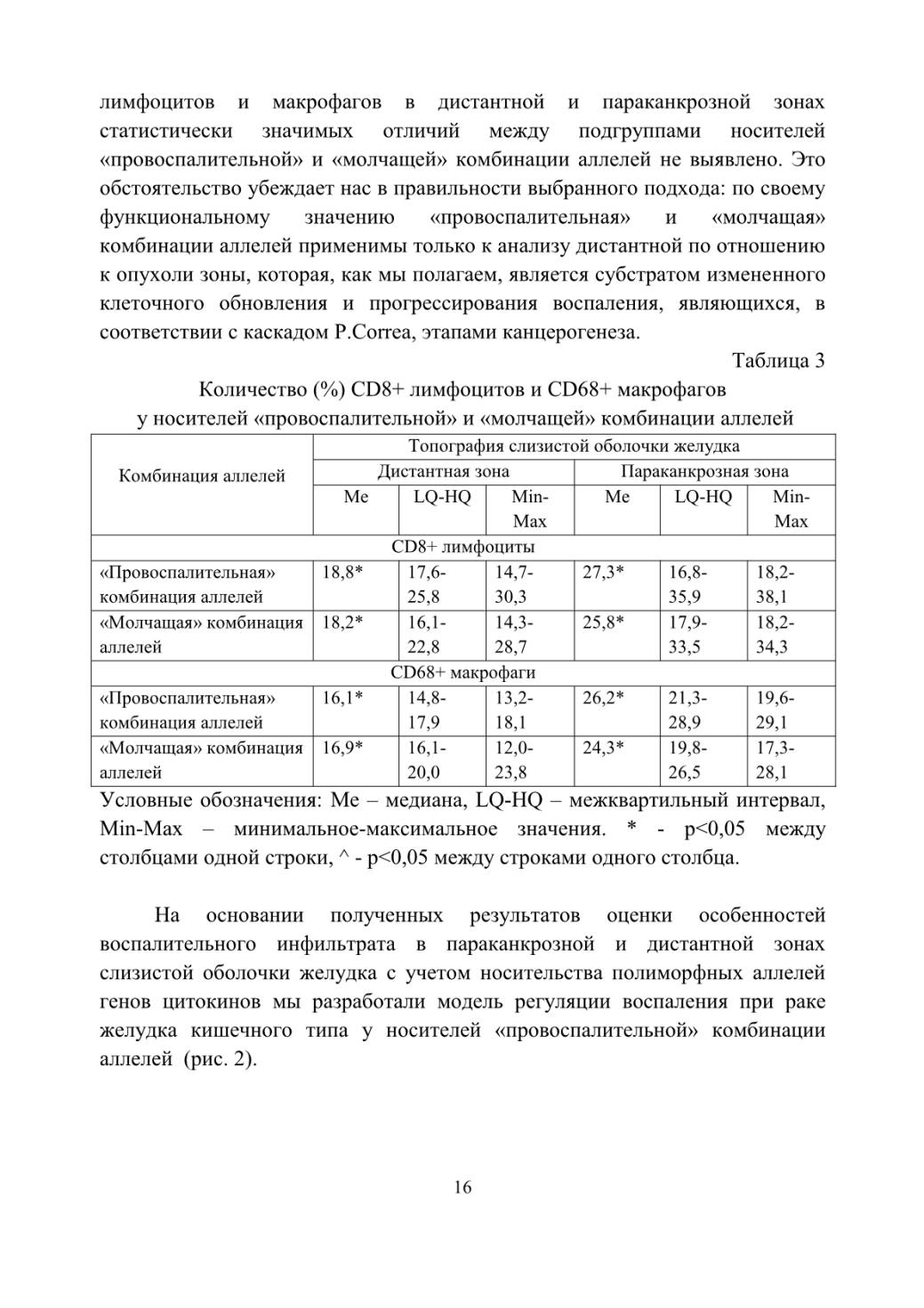 лимфоцитов и макрофагов в дистантной и параканкрозной зонах статистически значимых отличий между подгруппами носителей «провоспалительной» и «молчащей» комбинации аллелей не выявлено. Это обстоятельство убеждает нас в правильности выбранного подхода: по своему функциональному значению «провоспалительная» и «молчащая» комбинации аллелей применимы только к анализу дистантной по отношению к опухоли зоны, которая, как мы полагаем, является субстратом измененного клеточного обновления и прогрессирования воспаления, являющихся, в соответствии с каскадом P.Correa, этапами канцерогенеза.

Таблица 3

Количество (%) CD8+ лимфоцитов и CD68+ макрофагов у носителей «провоспалительной» и «молчащей» комбинации аллелей

| Комбинация аллелей | Топография слизистой оболочки желудка | | | | | |
|---|---|---|---|---|---|---|
| | Дистантная зона | | | Параканкрозная зона | | |
| | Me | LQ-HQ | Min-Max | Me | LQ-HQ | Min-Max |
| CD8+ лимфоциты | | | | | | |
| «Провоспалительная» комбинация аллелей | 18,8* | 17,6-25,8 | 14,7-30,3 | 27,3* | 16,8-35,9 | 18,2-38,1 |
| «Молчащая» комбинация аллелей | 18,2* | 16,1-22,8 | 14,3-28,7 | 25,8* | 17,9-33,5 | 18,2-34,3 |
| CD68+ макрофаги | | | | | | |
| «Провоспалительная» комбинация аллелей | 16,1* | 14,8-17,9 | 13,2-18,1 | 26,2* | 21,3-28,9 | 19,6-29,1 |
| «Молчащая» комбинация аллелей | 16,9* | 16,1-20,0 | 12,0-23,8 | 24,3* | 19,8-26,5 | 17,3-28,1 |

Условные обозначения: Me – медиана, LQ-HQ – межквартильный интервал, Min-Max – минимальное-максимальное значения. * - p<0,05 между столбцами одной строки, ^ - p<0,05 между строками одного столбца.

На основании полученных результатов оценки особенностей воспалительного инфильтрата в параканкрозной и дистантной зонах слизистой оболочки желудка с учетом носительства полиморфных аллелей генов цитокинов мы разработали модель регуляции воспаления при раке желудка кишечного типа у носителей «провоспалительной» комбинации аллелей (рис. 2).

16